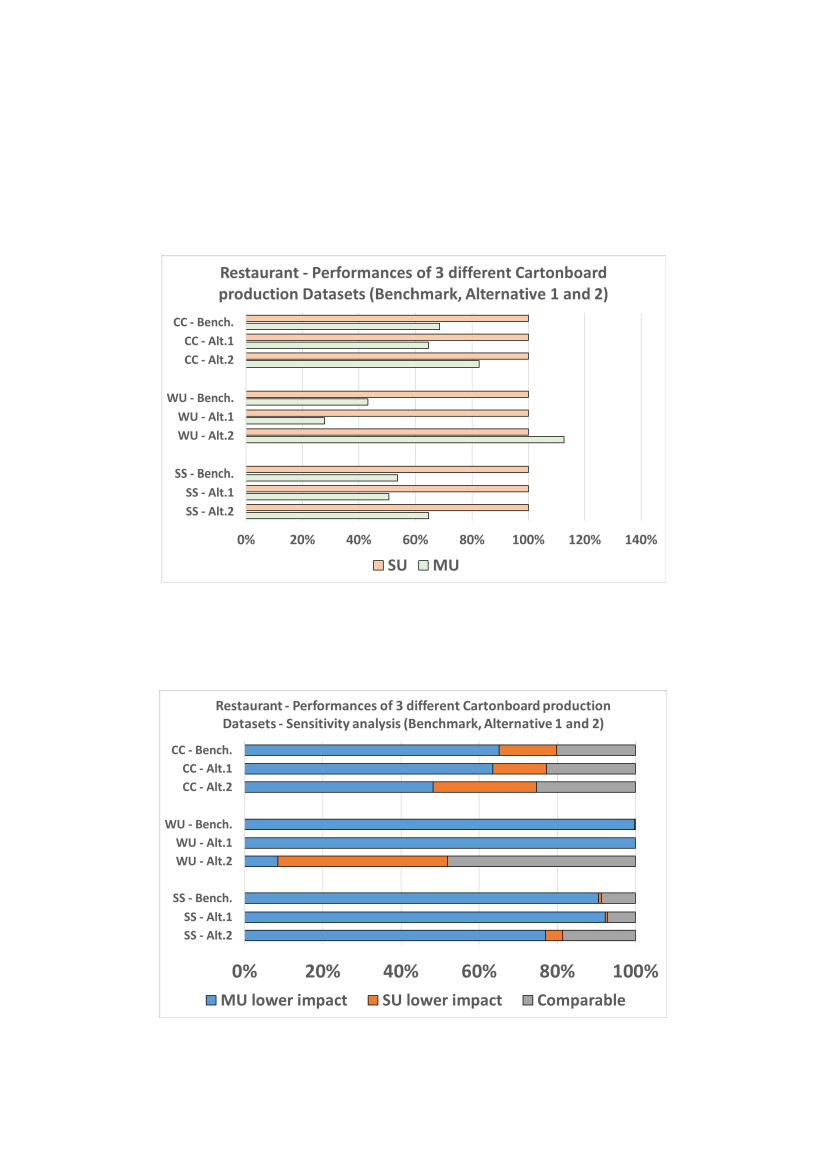 Restaurant - Performances of 3 different Cartonboard production Datasets (Benchmark, Alternative 1 and 2)

CC - Bench.
CC - Alt.1
CC - Alt.2
WU - Bench.
WU - Alt.1
WU - Alt.2
SS - Bench.
SS - Alt.1
SS - Alt.2

0% 20% 40% 60% 80% 100% 120% 140%

SU MU

Restaurant - Performances of 3 different Cartonboard production Datasets - Sensitivity analysis (Benchmark, Alternative 1 and 2)

CC - Bench.
CC - Alt.1
CC - Alt.2
WU - Bench.
WU - Alt.1
WU - Alt.2
SS - Bench.
SS - Alt.1
SS - Alt.2

0% 20% 40% 60% 80% 100%

MU lower impact SU lower impact Comparable